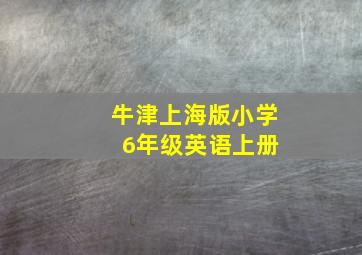 牛津上海版小学
6年级英语上册